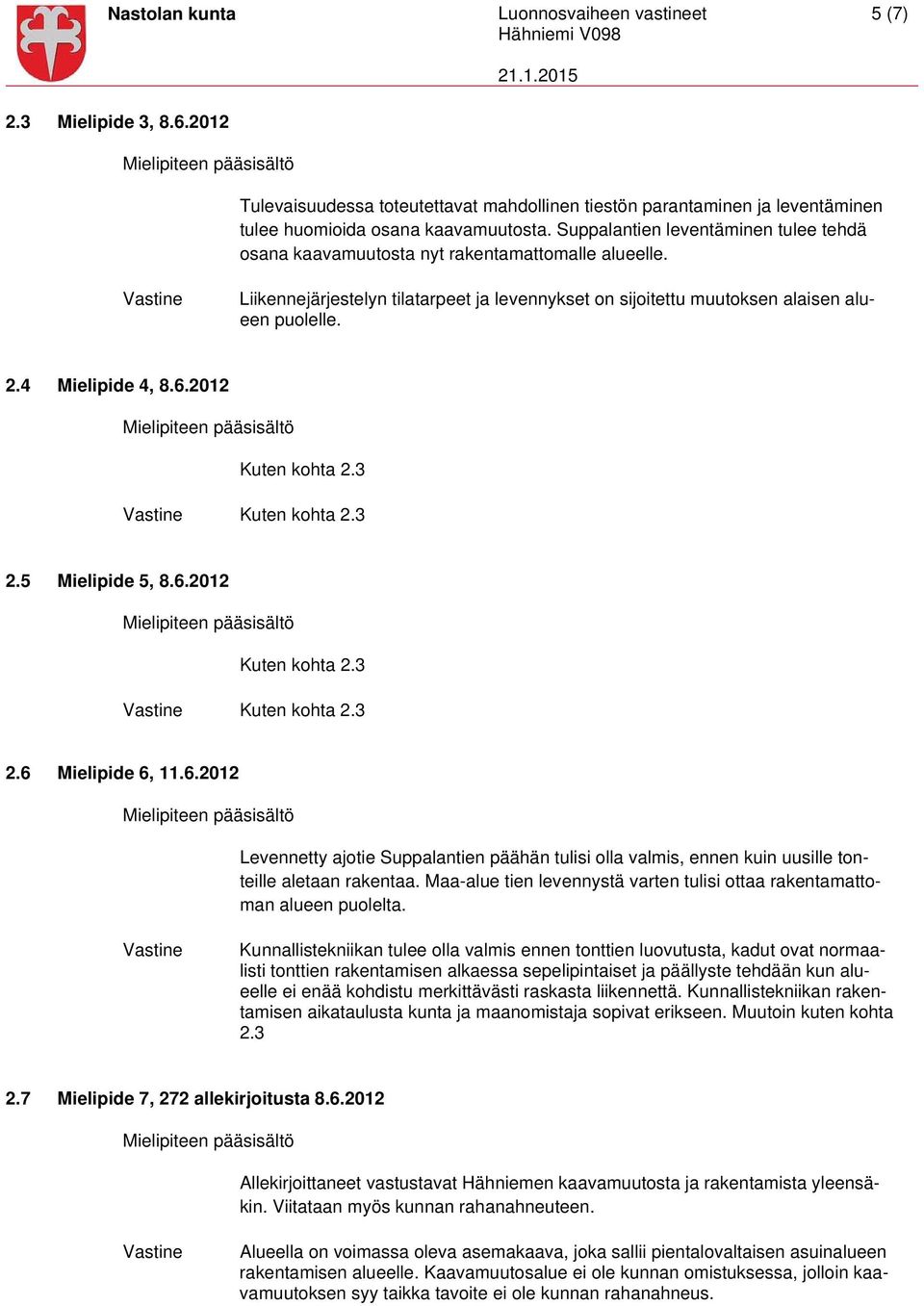 Nastolan kunta

Luonnosvaiheen vastineet
Hähniemi V098

5 (7)

21.1.2015

2.3 Mielipide 3, 8.6.2012

Mielipiteen pääsisältö

Tulevaisuudessa toteutettavat mahdollinen tiestön parantaminen ja leventäminen tulee huomioida osana kaavamuutosta. Suppalantien leventäminen tulee tehdä osana kaavamuutosta nyt rakentamattomalle alueelle.

Vastine

Liikennejärjestelyn tilatarpeet ja levennykset on sijoitettu muutoksen alaisen alueen puolelle.

2.4 Mielipide 4, 8.6.2012

Mielipiteen pääsisältö

Kuten kohta 2.3

Vastine

Kuten kohta 2.3

2.5 Mielipide 5, 8.6.2012

Mielipiteen pääsisältö

Kuten kohta 2.3

Vastine

Kuten kohta 2.3

2.6 Mielipide 6, 11.6.2012

Mielipiteen pääsisältö

Levennetty ajotie Suppalantien päähän tulisi olla valmis, ennen kuin uusille tonteille aletaan rakentaa. Maa-alue tien levennystä varten tulisi ottaa rakentamattoman alueen puolelta.

Vastine

Kunnallistekniikan tulee olla valmis ennen tonttien luovutusta, kadut ovat normaalisti tonttien rakentamisen alkaessa sepelipintaiset ja päällyste tehdään kun alueelle ei enää kohdistu merkittävästi raskasta liikennettä. Kunnallistekniikan rakentamisen aikataulusta kunta ja maanomistaja sopivat erikseen. Muutoin kuten kohta 2.3

2.7 Mielipide 7, 272 allekirjoitusta 8.6.2012

Mielipiteen pääsisältö

Allekirjoittaneet vastustavat Hähniemen kaavamuutosta ja rakentamista yleensäkin. Viitataan myös kunnan rahanahneuteen.

Vastine

Alueella on voimassa oleva asemakaava, joka sallii pientalovaltaisen asuinalueen rakentamisen alueelle. Kaavamuutosalue ei ole kunnan omistuksessa, jolloin kaavamuutoksen syy taikka tavoite ei ole kunnan rahanahneus.